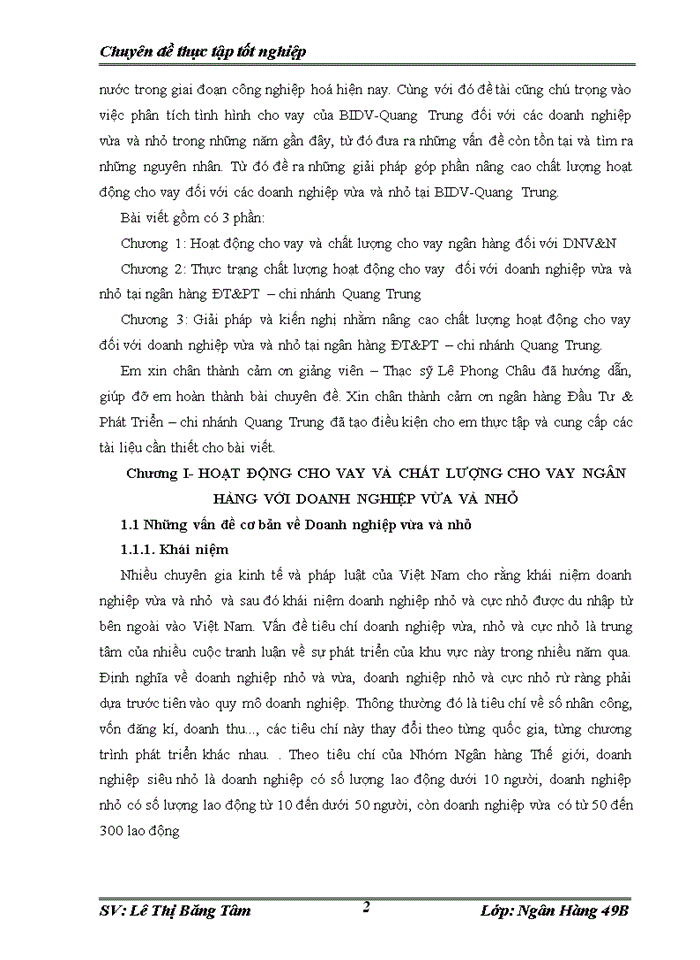 Chuyên đề thực tập tốt nghiệp

nước trong giai đoạn công nghiệp hoá hiện nay. Cùng với đó đề tài cũng chú trọng vào việc phân tích tình hình cho vay của BIDV-Quang Trung đối với các doanh nghiệp vừa và nhỏ trong những năm gần đây, từ đó đưa ra những vấn đề còn tồn tại và tìm ra những nguyên nhân. Từ đó đề ra những giải pháp góp phần nâng cao chất lượng hoạt động cho vay đối với các doanh nghiệp vừa và nhỏ tại BIDV-Quang Trung.

Bài viết gồm có 3 phần:

Chương 1: Hoạt động cho vay và chất lượng cho vay ngân hàng đối với DNV&N

Chương 2: Thực trạng chất lượng hoạt động cho vay đối với doanh nghiệp vừa và nhỏ tại ngân hàng ĐT&PT – chi nhánh Quang Trung

Chương 3: Giải pháp và kiến nghị nhằm nâng cao chất lượng hoạt động cho vay đối với doanh nghiệp vừa và nhỏ tại ngân hàng ĐT&PT – chi nhánh Quang Trung.

Em xin chân thành cảm ơn giảng viên – Thạc sỹ Lê Phong Châu đã hướng dẫn, giúp đỡ em hoàn thành bài chuyên đề. Xin chân thành cảm ơn ngân hàng Đầu Tư & Phát Triển – chi nhánh Quang Trung đã tạo điều kiện cho em thực tập và cung cấp các tài liệu cần thiết cho bài viết.

Chương I- HOẠT ĐỘNG CHO VAY VÀ CHẤT LƯỢNG CHO VAY NGÂN HÀNG VỚI DOANH NGHIỆP VỪA VÀ NHỎ

1.1 Những vấn đề cơ bản về Doanh nghiệp vừa và nhỏ

1.1.1. Khái niệm

Nhiều chuyên gia kinh tế và pháp luật của Việt Nam cho rằng khái niệm doanh nghiệp vừa và nhỏ và sau đó khái niệm doanh nghiệp nhỏ và cực nhỏ được du nhập từ bên ngoài vào Việt Nam. Vấn đề tiêu chí doanh nghiệp vừa, nhỏ và cực nhỏ là trung tâm của nhiều cuộc tranh luận về sự phát triển của khu vực này trong nhiều năm qua. Định nghĩa về doanh nghiệp nhỏ và vừa, doanh nghiệp nhỏ và cực nhỏ rừ ràng phải dựa trước tiên vào quy mô doanh nghiệp. Thông thường đó là tiêu chí về số nhân công, vốn đăng kí, doanh thu..., các tiêu chí này thay đổi theo từng quốc gia, từng chương trình phát triển khác nhau. . Theo tiêu chí của Nhóm Ngân hàng Thế giới, doanh nghiệp siêu nhỏ là doanh nghiệp có số lượng lao động dưới 10 người, doanh nghiệp nhỏ có số lượng lao động từ 10 đến dưới 50 người, còn doanh nghiệp vừa có từ 50 đến 300 lao động

SV: Lê Thị Băng Tâm 2 Lớp: Ngân Hàng 49B